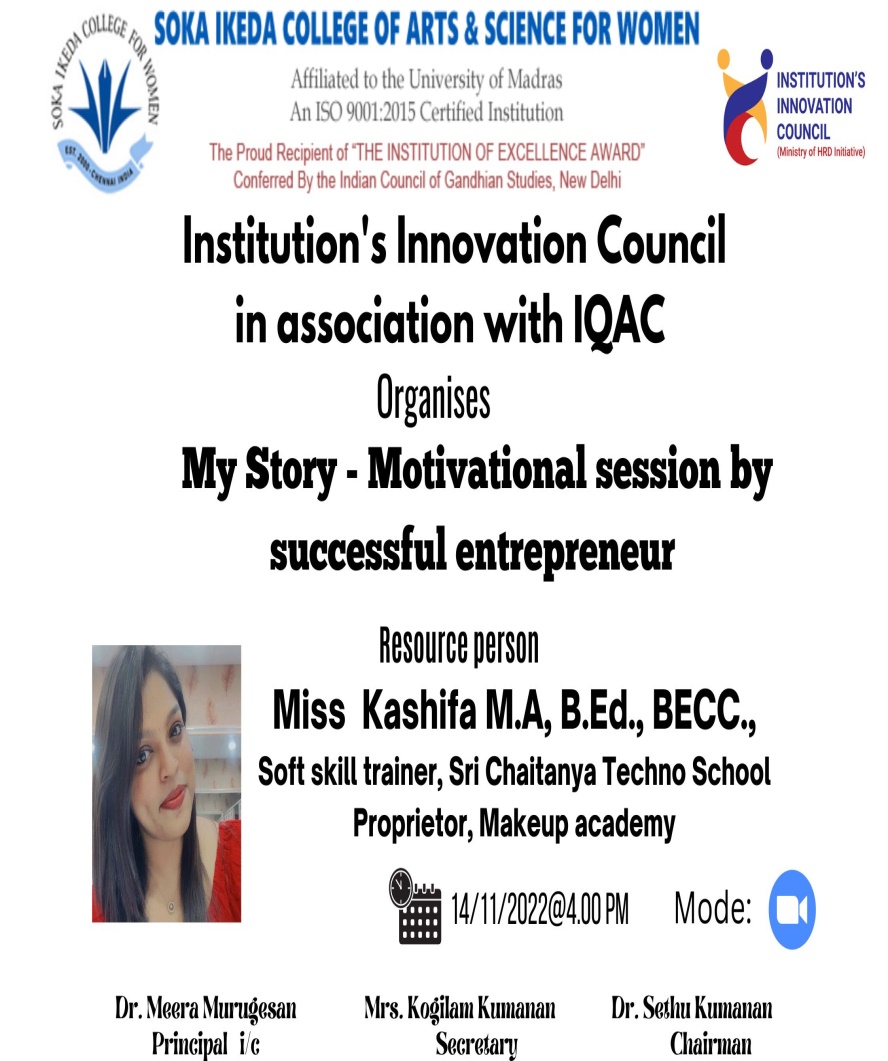 SOKA IKEDA COLLEGE FOR WOMEN
EST. 2000 - CHENNAI INDIA

SOKA IKEDA COLLEGE OF ARTS & SCIENCE FOR WOMEN
Affiliated to the University of Madras
An ISO 9001:2015 Certified Institution
The Proud Recipient of "THE INSTITUTION OF EXCELLENCE AWARD"
Conferred By the Indian Council of Gandhian Studies, New Delhi

INSTITUTION'S
INNOVATION
COUNCIL
(Ministry of HRD Initiative)

Institution's Innovation Council
in association with IQAC

Organises

My Story - Motivational session by successful entrepreneur

Resource person

Miss Kashifa M.A, B.Ed., BECC.,

Soft skill trainer, Sri Chaitanya Techno School
Proprietor, Makeup academy

14/11/2022@4.00 PM Mode:

Dr. Meera Murugesan
Principal i/c

Mrs. Kogilam Kumanan
Secretary

Dr. Sethu Kumanan
Chairman